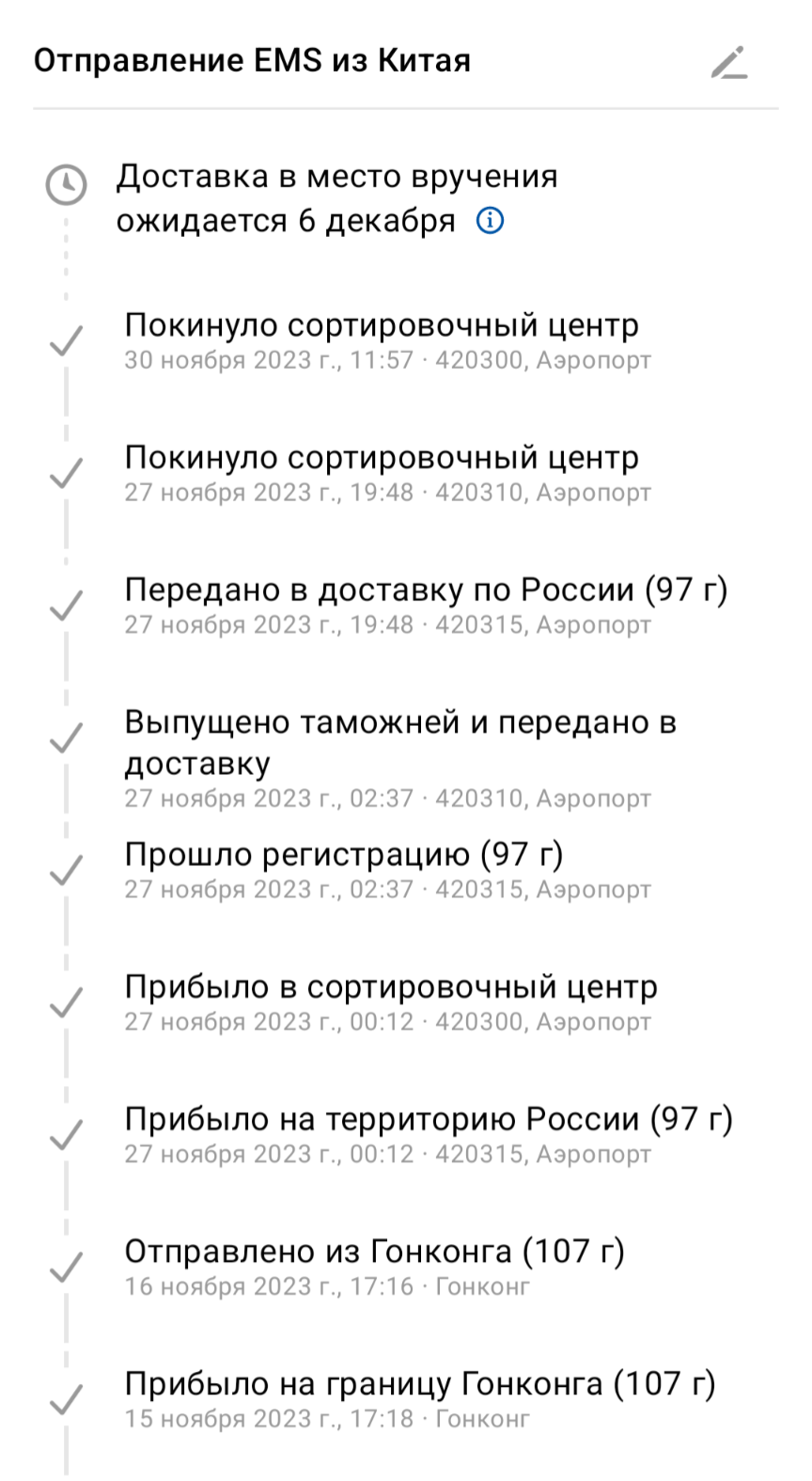 Отправление EMS из Китая

Доставка в место вручения ожидается 6 декабря

Покинуло сортировочный центр
30 ноября 2023 г., 11:57 · 420300, Аэропорт

Покинуло сортировочный центр
27 ноября 2023 г., 19:48 · 420310, Аэропорт

Передано в доставку по России (97 г)
27 ноября 2023 г., 19:48 · 420315, Аэропорт

Выпущено таможней и передано в доставку
27 ноября 2023 г., 02:37 · 420310, Аэропорт

Прошло регистрацию (97 г)
27 ноября 2023 г., 02:37 · 420315, Аэропорт

Прибыло в сортировочный центр
27 ноября 2023 г., 00:12 · 420300, Аэропорт

Прибыло на территорию России (97 г)
27 ноября 2023 г., 00:12 · 420315, Аэропорт

Отправлено из Гонконга (107 г)
16 ноября 2023 г., 17:16 · Гонконг

Прибыло на границу Гонконга (107 г)
15 ноября 2023 г., 17:18 · Гонконг